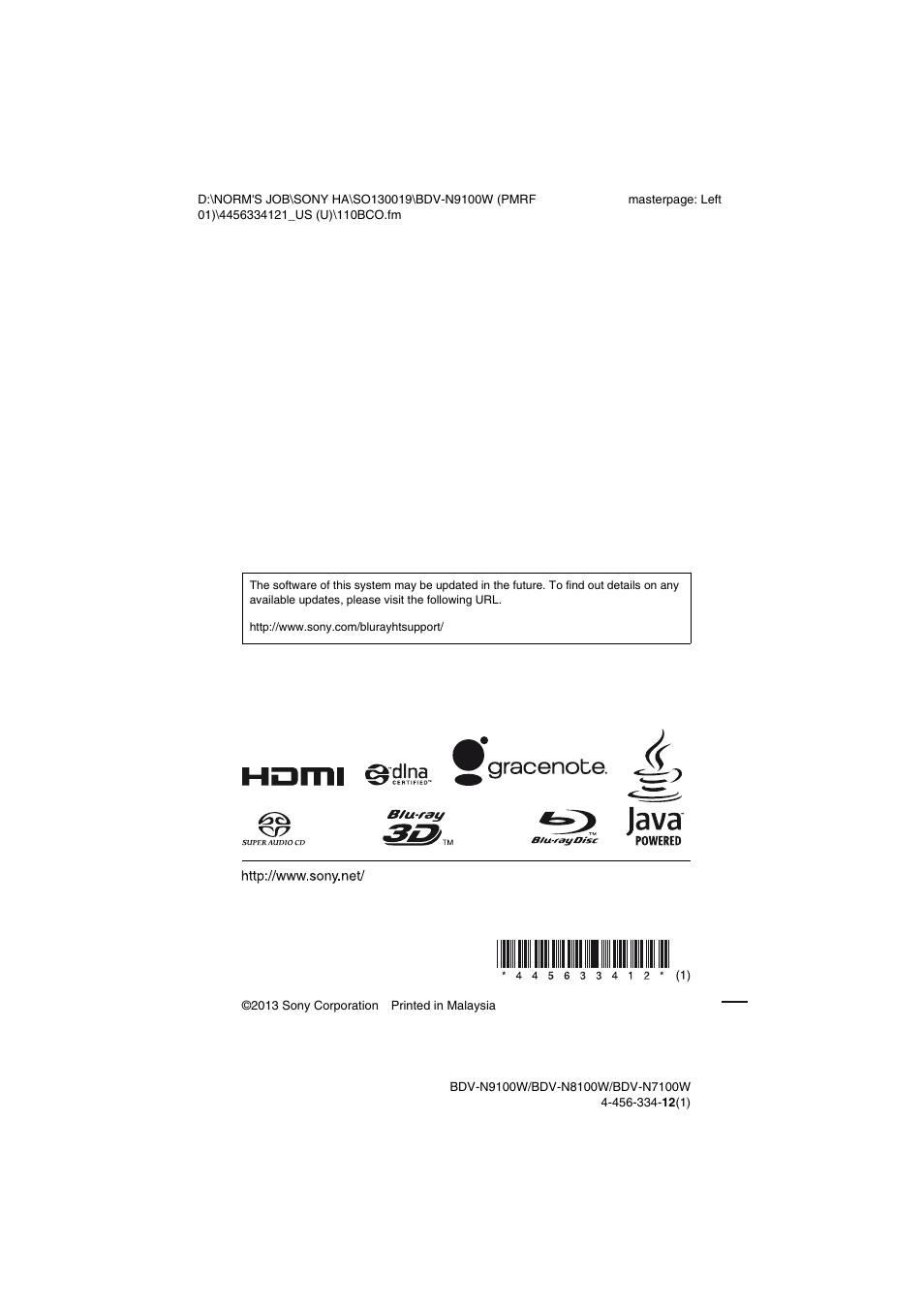 D:\NORM'S JOB\SONY HA\SO130019\BDV-N9100W (PMRF 01)\4456334121_US (U)\110BCO.fm

masterpage: Left

The software of this system may be updated in the future. To find out details on any available updates, please visit the following URL.

http://www.sony.com/blurayhtsupport/

HDMI dlna CERTIFIED gracenote. Java POWERED

SUPER AUDIO CD Blu-ray 3D TM Blu-ray Disc TM

http://www.sony.net/

* 4 4 5 6 3 3 4 1 2 * (1)

©2013 Sony Corporation Printed in Malaysia

BDV-N9100W/BDV-N8100W/BDV-N7100W
4-456-334-12(1)